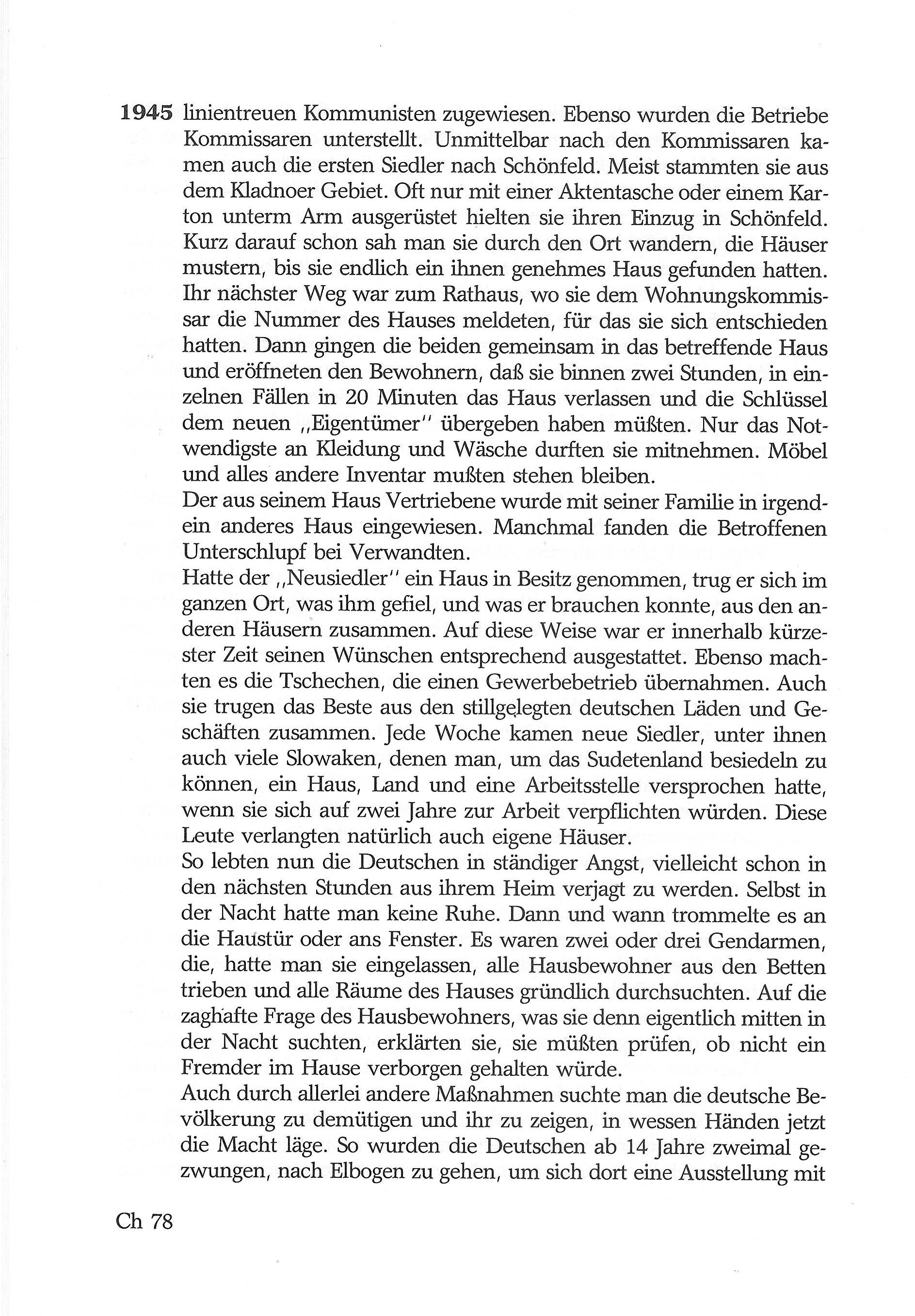 1945 linientreuen Kommunisten zugewiesen. Ebenso wurden die Betriebe Kommissaren unterstellt. Unmittelbar nach den Kommissaren kamen auch die ersten Siedler nach Schönfeld. Meist stammten sie aus dem Kladnoer Gebiet. Oft nur mit einer Aktentasche oder einem Karton unterm Arm ausgerüstet hielten sie ihren Einzug in Schönfeld. Kurz darauf schon sah man sie durch den Ort wandern, die Häuser mustern, bis sie endlich ein ihnen genehmes Haus gefunden hatten. Ihr nächster Weg war zum Rathaus, wo sie dem Wohnungskommissar die Nummer des Hauses meldeten, für das sie sich entschieden hatten. Dann gingen die beiden gemeinsam in das betreffende Haus und eröffneten den Bewohnern, daß sie binnen zwei Stunden, in einzelnen Fällen in 20 Minuten das Haus verlassen und die Schlüssel dem neuen „Eigentümer" übergeben haben müßten. Nur das Notwendigste an Kleidung und Wäsche durften sie mitnehmen. Möbel und alles andere Inventar mußten stehen bleiben.
Der aus seinem Haus Vertriebene wurde mit seiner Familie in irgendein anderes Haus eingewiesen. Manchmal fanden die Betroffenen Unterschlupf bei Verwandten.
Hatte der „Neusiedler" ein Haus in Besitz genommen, trug er sich im ganzen Ort, was ihm gefiel, und was er brauchen konnte, aus den anderen Häusern zusammen. Auf diese Weise war er innerhalb kürzester Zeit seinen Wünschen entsprechend ausgestattet. Ebenso machten es die Tschechen, die einen Gewerbebetrieb übernahmen. Auch sie trugen das Beste aus den stillgelegten deutschen Läden und Geschäften zusammen. Jede Woche kamen neue Siedler, unter ihnen auch viele Slowaken, denen man, um das Sudetenland besiedeln zu können, ein Haus, Land und eine Arbeitsstelle versprochen hatte, wenn sie sich auf zwei Jahre zur Arbeit verpflichten würden. Diese Leute verlangten natürlich auch eigene Häuser.
So lebten nun die Deutschen in ständiger Angst, vielleicht schon in den nächsten Stunden aus ihrem Heim verjagt zu werden. Selbst in der Nacht hatte man keine Ruhe. Dann und wann trommelte es an die Haustür oder ans Fenster. Es waren zwei oder drei Gendarmen, die, hatte man sie eingelassen, alle Hausbewohner aus den Betten trieben und alle Räume des Hauses gründlich durchsuchten. Auf die zaghafte Frage des Hausbewohners, was sie denn eigentlich mitten in der Nacht suchten, erklärten sie, sie müßten prüfen, ob nicht ein Fremder im Hause verborgen gehalten würde.
Auch durch allerlei andere Maßnahmen suchte man die deutsche Bevölkerung zu demütigen und ihr zu zeigen, in wessen Händen jetzt die Macht läge. So wurden die Deutschen ab 14 Jahre zweimal gezwungen, nach Elbogen zu gehen, um sich dort eine Ausstellung mit

Ch 78